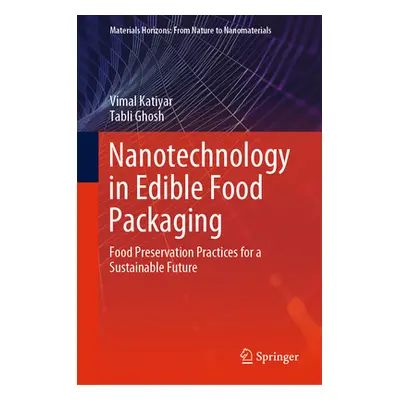 Materials Horizons: From Nature to Nanomaterials

Vimal Katiyar
Tabli Ghosh

Nanotechnology in Edible Food Packaging

Food Preservation Practices for a Sustainable Future

Springer